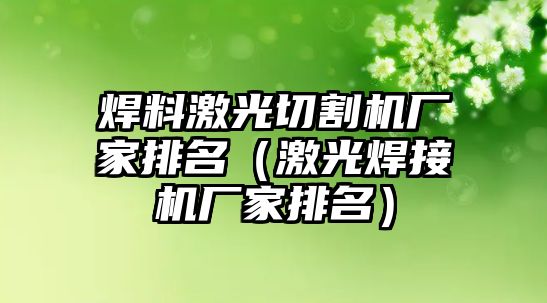 焊料激光切割机厂家排名（激光焊接机厂家排名）